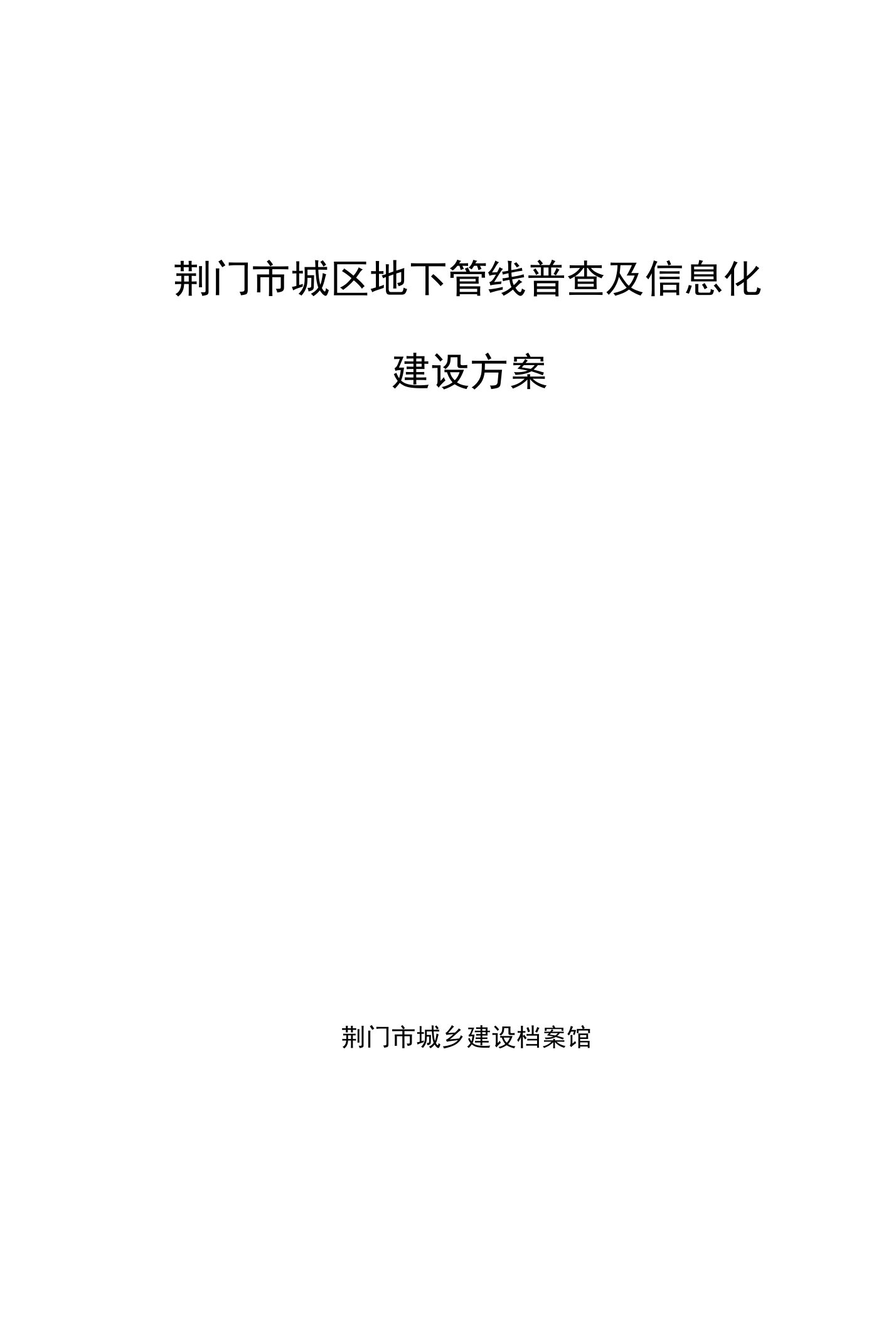 荆门市城区地下管线普查及信息化

建设方案

荆门市城乡建设档案馆